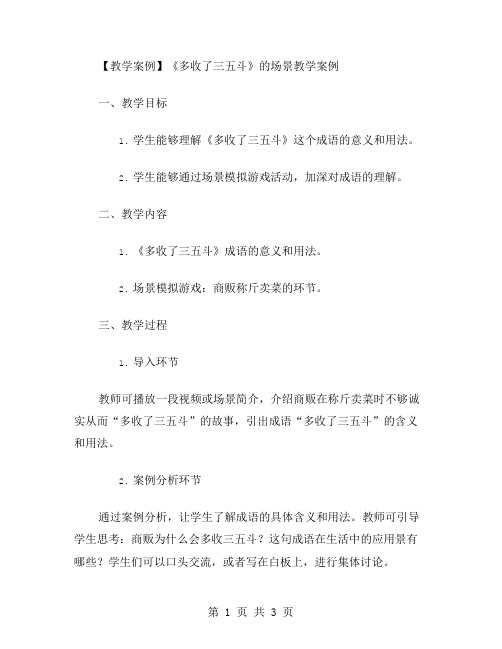 【教学案例】《多收了三五斗》的场景教学案例

一、教学目标

1. 学生能够理解《多收了三五斗》这个成语的意义和用法。

2. 学生能够通过场景模拟游戏活动，加深对成语的理解。

二、教学内容

1. 《多收了三五斗》成语的意义和用法。

2. 场景模拟游戏：商贩称斤卖菜的环节。

三、教学过程

1. 导入环节

教师可播放一段视频或场景简介，介绍商贩在称斤卖菜时不够诚实从而“多收了三五斗”的故事，引出成语“多收了三五斗”的含义和用法。

2. 案例分析环节

通过案例分析，让学生了解成语的具体含义和用法。教师可引导学生思考：商贩为什么会多收三五斗？这句成语在生活中的应用景有哪些？学生们可以口头交流，或者写在白板上，进行集体讨论。

第 1 页 共 3 页